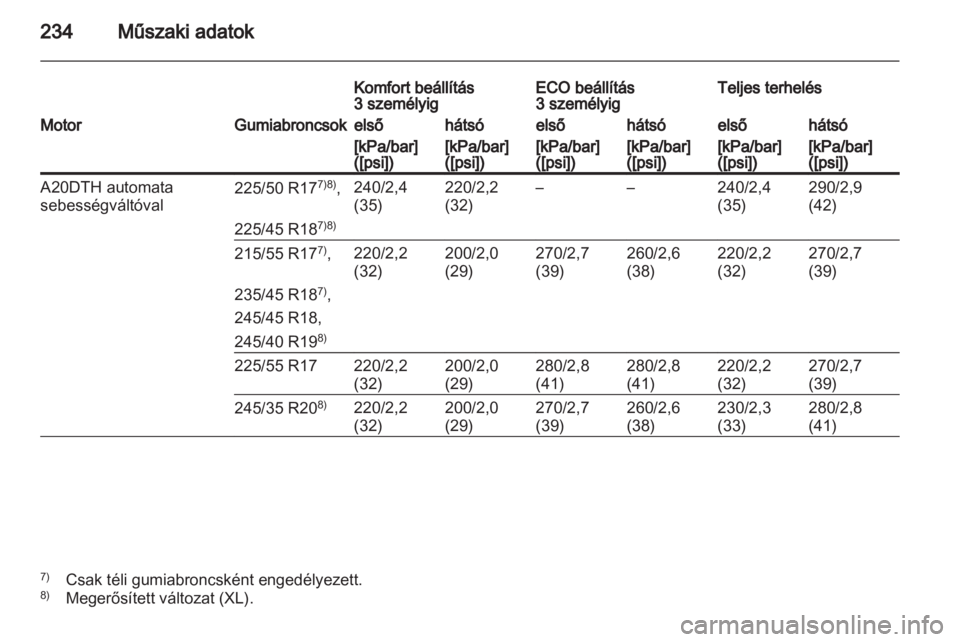 234 Műszaki adatok

| | | Komfort beállítás 3 személyig | | ECO beállítás 3 személyig | | Teljes terhelés | |
|---|---|---|---|---|---|---|---|
| Motor | Gumiabroncsok | első | hátsó | első | hátsó | első | hátsó |
| | | [kPa/bar] ([psi]) | [kPa/bar] ([psi]) | [kPa/bar] ([psi]) | [kPa/bar] ([psi]) | [kPa/bar] ([psi]) | [kPa/bar] ([psi]) |
| A20DTH automata sebességváltóval | 225/50 R17$^{7)8)}$, 225/45 R18$^{7)8)}$ | 240/2,4 (35) | 220/2,2 (32) | – | – | 240/2,4 (35) | 290/2,9 (42) |
| | 215/55 R17$^{7)}$, 235/45 R18$^{7)}$, 245/45 R18, 245/40 R19$^{8)}$ | 220/2,2 (32) | 200/2,0 (29) | 270/2,7 (39) | 260/2,6 (38) | 220/2,2 (32) | 270/2,7 (39) |
| | 225/55 R17 | 220/2,2 (32) | 200/2,0 (29) | 280/2,8 (41) | 280/2,8 (41) | 220/2,2 (32) | 270/2,7 (39) |
| | 245/35 R20$^{8)}$ | 220/2,2 (32) | 200/2,0 (29) | 270/2,7 (39) | 260/2,6 (38) | 230/2,3 (33) | 280/2,8 (41) |

$^{7)}$ Csak téli gumiabroncsként engedélyezett.
$^{8)}$ Megerősített változat (XL).

carmanualsonline.info